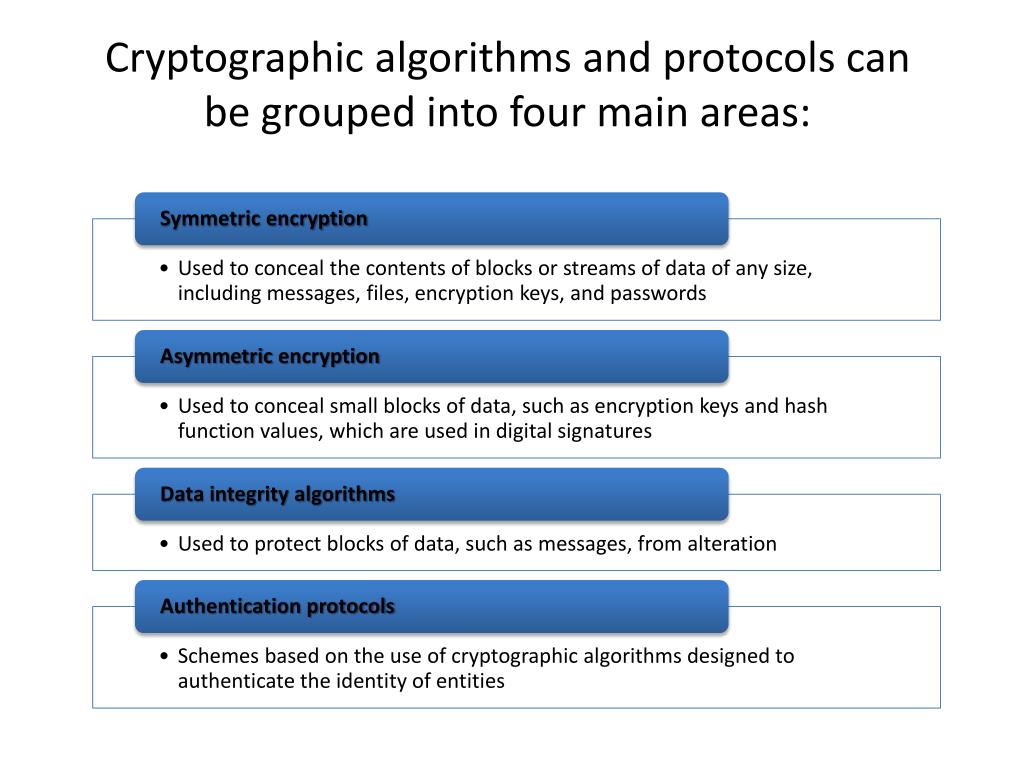 Cryptographic algorithms and protocols can be grouped into four main areas:

Symmetric encryption

• Used to conceal the contents of blocks or streams of data of any size, including messages, files, encryption keys, and passwords

Asymmetric encryption

• Used to conceal small blocks of data, such as encryption keys and hash function values, which are used in digital signatures

Data integrity algorithms

• Used to protect blocks of data, such as messages, from alteration

Authentication protocols

• Schemes based on the use of cryptographic algorithms designed to authenticate the identity of entities